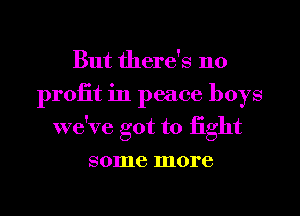 But there's no profit in peace boys we've got to fight some more